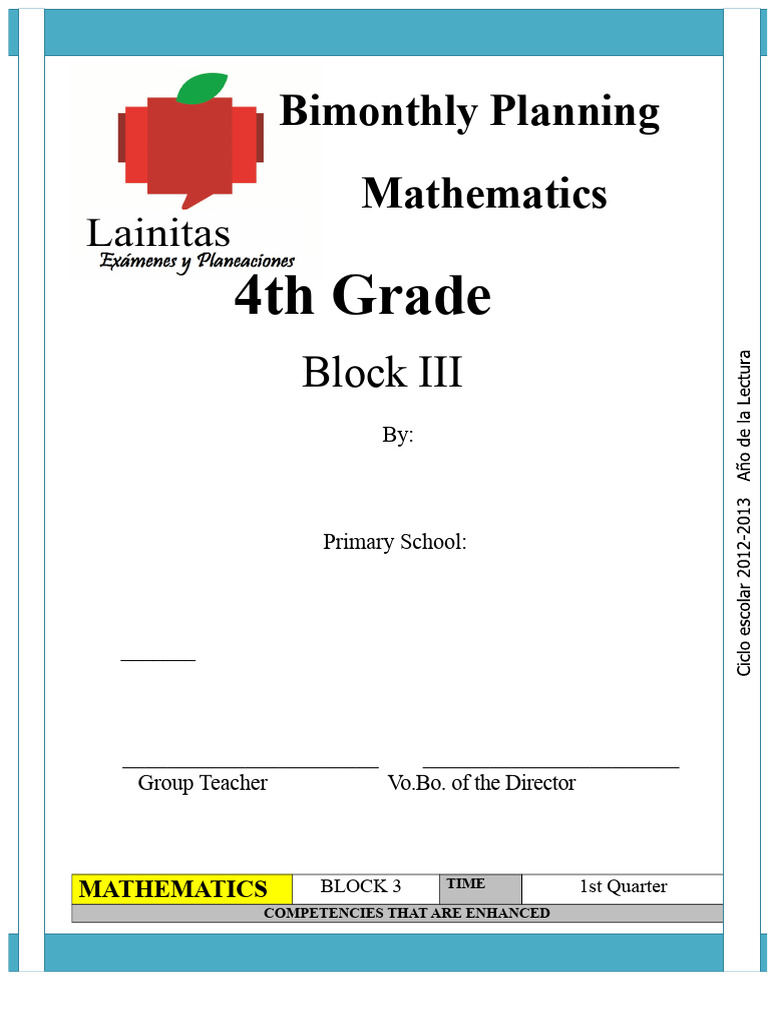 Lainitas
Exámenes y Planeaciones

Bimonthly Planning

Mathematics

4th Grade

Block III

By:

Primary School:

____

____ ____
Group Teacher Vo.Bo. of the Director

| MATHEMATICS | BLOCK 3 | TIME | 1st Quarter |
|---|---|---|---|
| COMPETENCIES THAT ARE ENHANCED | | | |

Ciclo escolar 2012-2013 Año de la Lectura